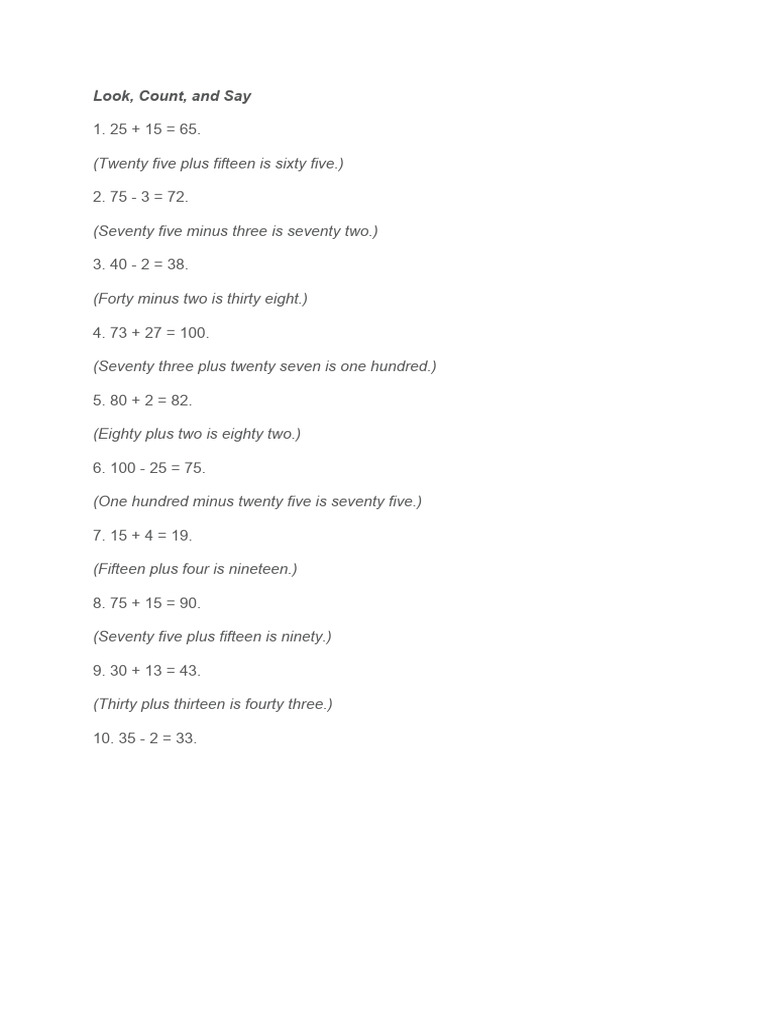 Look, Count, and Say

1. $25 + 15 = 65$.

(Twenty five plus fifteen is sixty five.)

2. $75 - 3 = 72$.

(Seventy five minus three is seventy two.)

3. $40 - 2 = 38$.

(Forty minus two is thirty eight.)

4. $73 + 27 = 100$.

(Seventy three plus twenty seven is one hundred.)

5. $80 + 2 = 82$.

(Eighty plus two is eighty two.)

6. $100 - 25 = 75$.

(One hundred minus twenty five is seventy five.)

7. $15 + 4 = 19$.

(Fifteen plus four is nineteen.)

8. $75 + 15 = 90$.

(Seventy five plus fifteen is ninety.)

9. $30 + 13 = 43$.

(Thirty plus thirteen is fourty three.)

10. $35 - 2 = 33$.